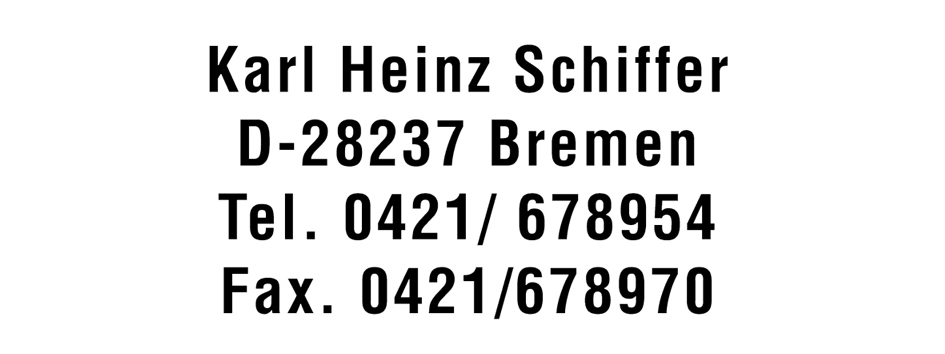 Karl Heinz Schiffer
D-28237 Bremen
Tel. 0421/ 678954
Fax. 0421/678970